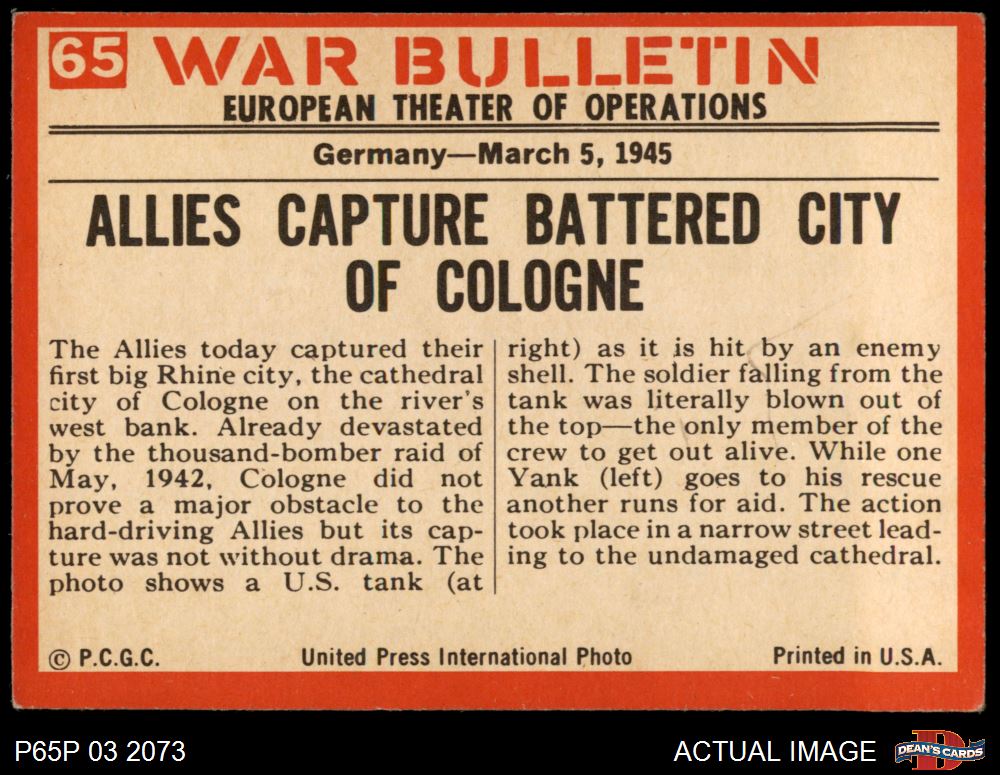 65 WAR BULLETIN
EUROPEAN THEATER OF OPERATIONS

Germany—March 5, 1945

ALLIES CAPTURE BATTERED CITY OF COLOGNE

The Allies today captured their first big Rhine city, the cathedral city of Cologne on the river's west bank. Already devastated by the thousand-bomber raid of May, 1942, Cologne did not prove a major obstacle to the hard-driving Allies but its capture was not without drama. The photo shows a U.S. tank (at

right) as it is hit by an enemy shell. The soldier falling from the tank was literally blown out of the top—the only member of the crew to get out alive. While one Yank (left) goes to his rescue another runs for aid. The action took place in a narrow street leading to the undamaged cathedral.

© P.C.G.C. United Press International Photo Printed in U.S.A.

P65P 03 2073

ACTUAL IMAGE

DEAN'S CARDS